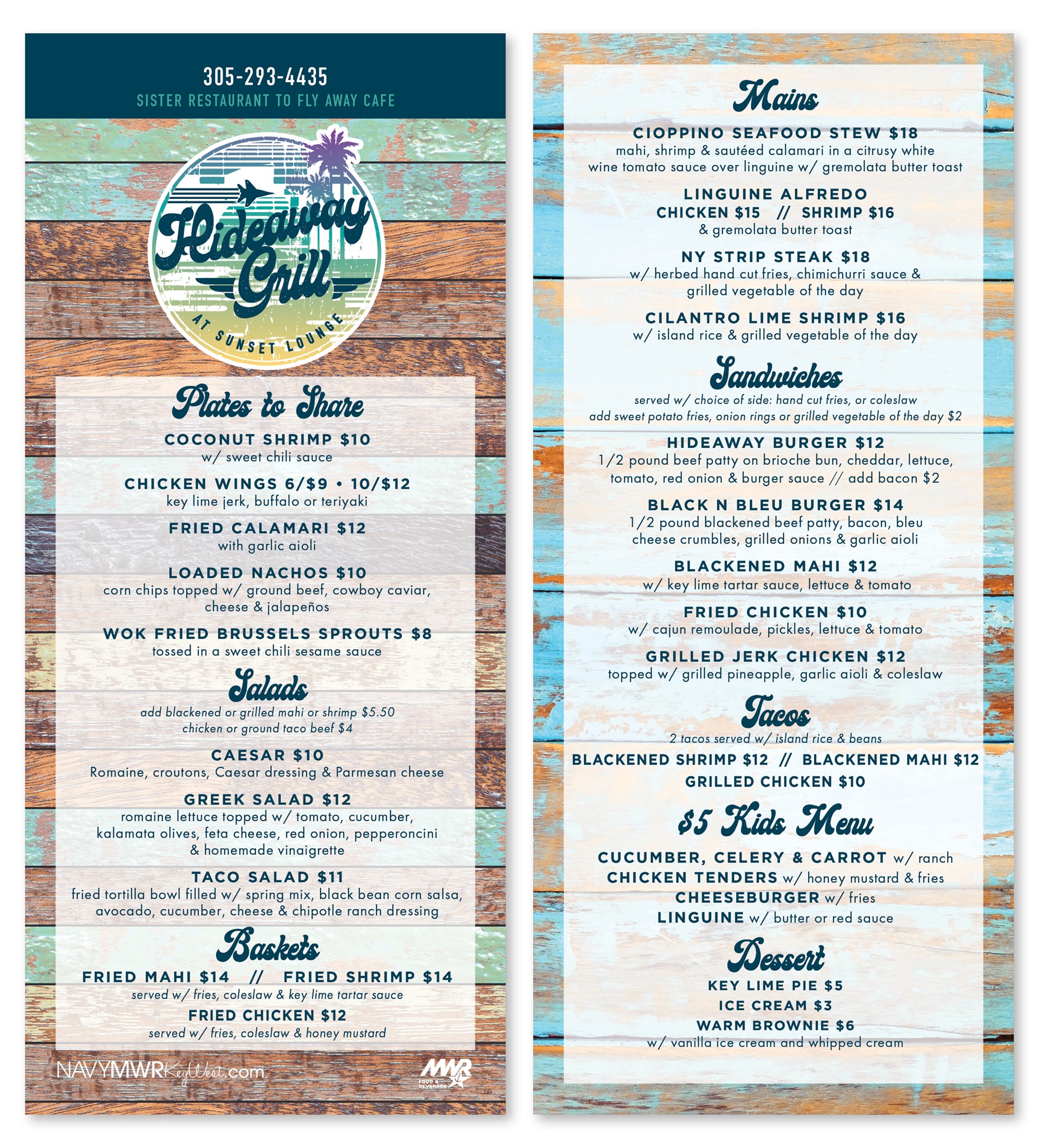 305-293-4435
SISTER RESTAURANT TO FLY AWAY CAFE

Hideaway Grill
AT SUNSET LOUNGE

Plates to Share

COCONUT SHRIMP $10
w/ sweet chili sauce

CHICKEN WINGS 6/$9 • 10/$12
key lime jerk, buffalo or teriyaki

FRIED CALAMARI $12
with garlic aioli

LOADED NACHOS $10
corn chips topped w/ ground beef, cowboy caviar, cheese & jalapeños

WOK FRIED BRUSSELS SPROUTS $8
tossed in a sweet chili sesame sauce

Salads
add blackened or grilled mahi or shrimp $5.50
chicken or ground taco beef $4

CAESAR $10
Romaine, croutons, Caesar dressing & Parmesan cheese

GREEK SALAD $12
romaine lettuce topped w/ tomato, cucumber, kalamata olives, feta cheese, red onion, pepperoncini & homemade vinaigrette

TACO SALAD $11
fried tortilla bowl filled w/ spring mix, black bean corn salsa, avocado, cucumber, cheese & chipotle ranch dressing

Baskets

FRIED MAHI $14 // FRIED SHRIMP $14
served w/ fries, coleslaw & key lime tartar sauce

FRIED CHICKEN $12
served w/ fries, coleslaw & honey mustard

NAVYMWRKeyWest.com

MWR FOOD & BEVERAGE

Mains

CIOPPINO SEAFOOD STEW $18
mahi, shrimp & sautéed calamari in a citrusy white wine tomato sauce over linguine w/ gremolata butter toast

LINGUINE ALFREDO
CHICKEN $15 // SHRIMP $16
& gremolata butter toast

NY STRIP STEAK $18
w/ herbed hand cut fries, chimichurri sauce & grilled vegetable of the day

CILANTRO LIME SHRIMP $16
w/ island rice & grilled vegetable of the day

Sandwiches
served w/ choice of side: hand cut fries, or coleslaw
add sweet potato fries, onion rings or grilled vegetable of the day $2

HIDEAWAY BURGER $12
1/2 pound beef patty on brioche bun, cheddar, lettuce, tomato, red onion & burger sauce // add bacon $2

BLACK N BLEU BURGER $14
1/2 pound blackened beef patty, bacon, bleu cheese crumbles, grilled onions & garlic aioli

BLACKENED MAHI $12
w/ key lime tartar sauce, lettuce & tomato

FRIED CHICKEN $10
w/ cajun remoulade, pickles, lettuce & tomato

GRILLED JERK CHICKEN $12
topped w/ grilled pineapple, garlic aioli & coleslaw

Tacos
2 tacos served w/ island rice & beans

BLACKENED SHRIMP $12 // BLACKENED MAHI $12
GRILLED CHICKEN $10

$5 Kids Menu

CUCUMBER, CELERY & CARROT w/ ranch
CHICKEN TENDERS w/ honey mustard & fries
CHEESEBURGER w/ fries
LINGUINE w/ butter or red sauce

Dessert

KEY LIME PIE $5
ICE CREAM $3
WARM BROWNIE $6
w/ vanilla ice cream and whipped cream